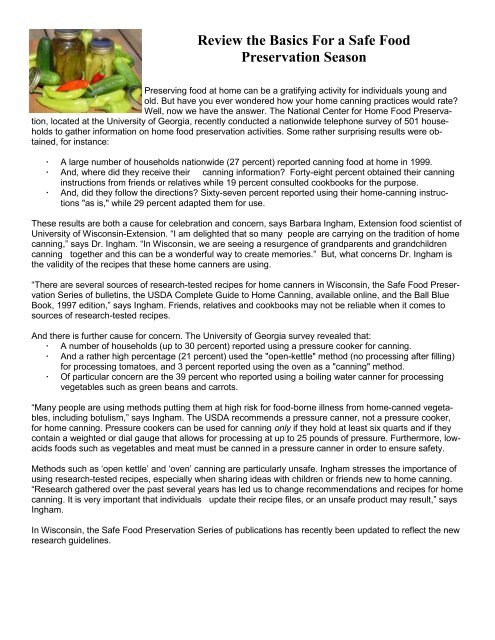 Review the Basics For a Safe Food Preservation Season

Preserving food at home can be a gratifying activity for individuals young and old. But have you ever wondered how your home canning practices would rate? Well, now we have the answer. The National Center for Home Food Preservation, located at the University of Georgia, recently conducted a nationwide telephone survey of 501 households to gather information on home food preservation activities. Some rather surprising results were obtained, for instance:

· A large number of households nationwide (27 percent) reported canning food at home in 1999.
· And, where did they receive their canning information? Forty-eight percent obtained their canning instructions from friends or relatives while 19 percent consulted cookbooks for the purpose.
· And, did they follow the directions? Sixty-seven percent reported using their home-canning instructions "as is," while 29 percent adapted them for use.

These results are both a cause for celebration and concern, says Barbara Ingham, Extension food scientist of University of Wisconsin-Extension. "I am delighted that so many people are carrying on the tradition of home canning," says Dr. Ingham. "In Wisconsin, we are seeing a resurgence of grandparents and grandchildren canning together and this can be a wonderful way to create memories." But, what concerns Dr. Ingham is the validity of the recipes that these home canners are using.

"There are several sources of research-tested recipes for home canners in Wisconsin, the Safe Food Preservation Series of bulletins, the USDA Complete Guide to Home Canning, available online, and the Ball Blue Book, 1997 edition," says Ingham. Friends, relatives and cookbooks may not be reliable when it comes to sources of research-tested recipes.

And there is further cause for concern. The University of Georgia survey revealed that:
· A number of households (up to 30 percent) reported using a pressure cooker for canning.
· And a rather high percentage (21 percent) used the "open-kettle" method (no processing after filling) for processing tomatoes, and 3 percent reported using the oven as a "canning" method.
· Of particular concern are the 39 percent who reported using a boiling water canner for processing vegetables such as green beans and carrots.

"Many people are using methods putting them at high risk for food-borne illness from home-canned vegetables, including botulism," says Ingham. The USDA recommends a pressure canner, not a pressure cooker, for home canning. Pressure cookers can be used for canning only if they hold at least six quarts and if they contain a weighted or dial gauge that allows for processing at up to 25 pounds of pressure. Furthermore, low-acids foods such as vegetables and meat must be canned in a pressure canner in order to ensure safety.

Methods such as 'open kettle' and 'oven' canning are particularly unsafe. Ingham stresses the importance of using research-tested recipes, especially when sharing ideas with children or friends new to home canning. "Research gathered over the past several years has led us to change recommendations and recipes for home canning. It is very important that individuals update their recipe files, or an unsafe product may result," says Ingham.

In Wisconsin, the Safe Food Preservation Series of publications has recently been updated to reflect the new research guidelines.